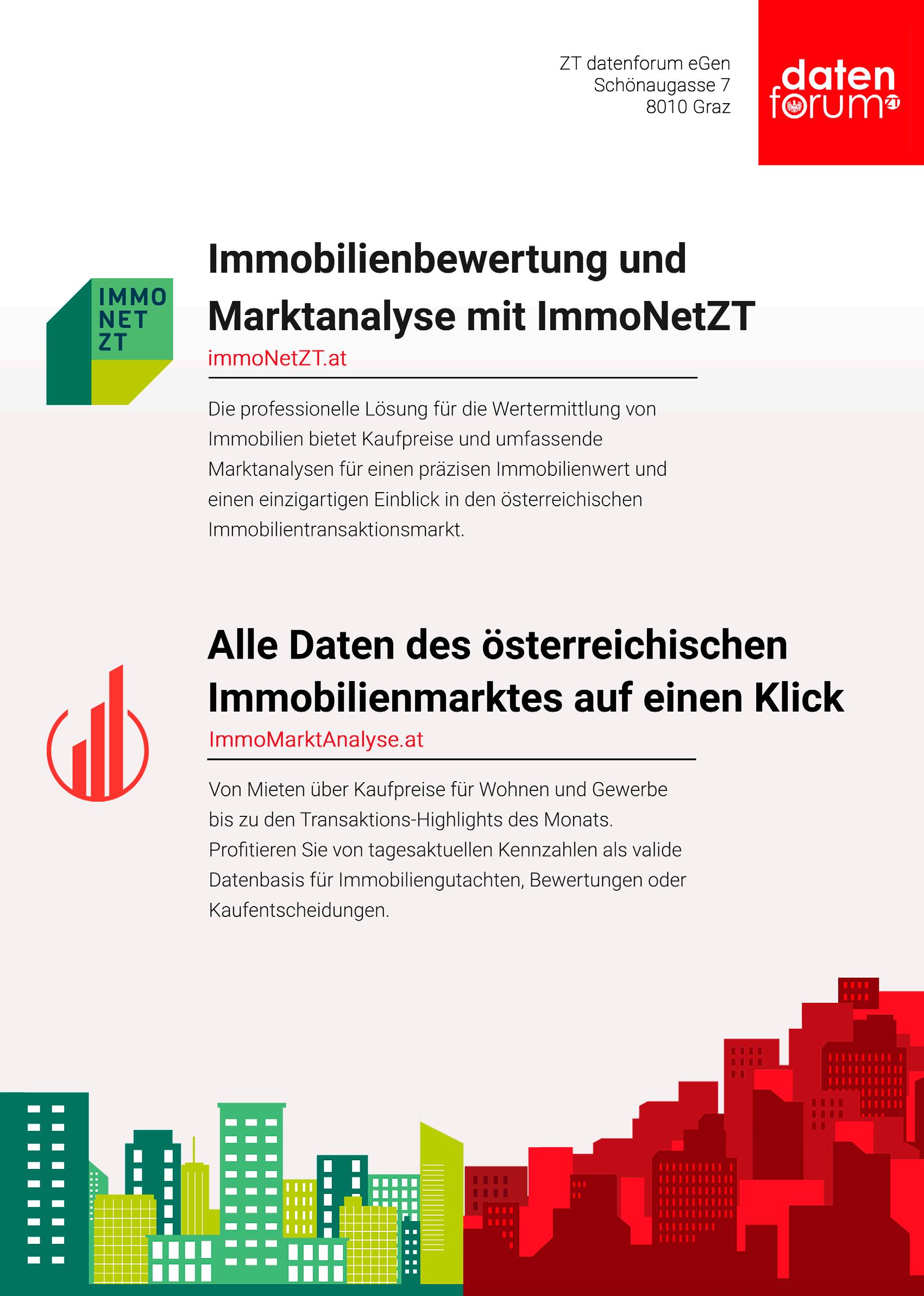 ZT datenforum eGen
Schönaugasse 7
8010 Graz

daten forum ZT

IMMO NET ZT

Immobilienbewertung und Marktanalyse mit ImmoNetZT

immoNetZT.at

Die professionelle Lösung für die Wertermittlung von Immobilien bietet Kaufpreise und umfassende Marktanalysen für einen präzisen Immobilienwert und einen einzigartigen Einblick in den österreichischen Immobilientransaktionsmarkt.

Alle Daten des österreichischen Immobilienmarktes auf einen Klick

ImmoMarktAnalyse.at

Von Mieten über Kaufpreise für Wohnen und Gewerbe bis zu den Transaktions-Highlights des Monats. Profitieren Sie von tagesaktuellen Kennzahlen als valide Datenbasis für Immobiliengutachten, Bewertungen oder Kaufentscheidungen.